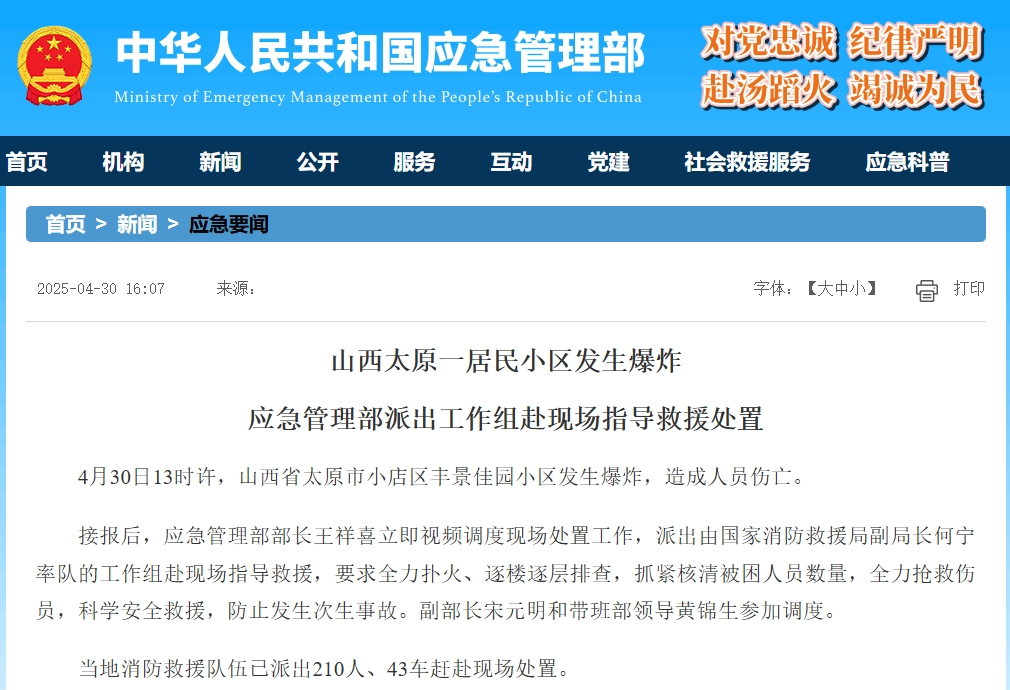 中华人民共和国应急管理部
Ministry of Emergency Management of the People's Republic of China

对党忠诚 纪律严明
赴汤蹈火 竭诚为民

首页 机构 新闻 公开 服务 互动 党建 社会救援服务 应急科普

首页 > 新闻 > 应急要闻

2025-04-30 16:07 来源：

字体：【大中小】 打印

山西太原一居民小区发生爆炸

应急管理部派出工作组赴现场指导救援处置

4月30日13时许，山西省太原市小店区丰景佳园小区发生爆炸，造成人员伤亡。

接报后，应急管理部部长王祥喜立即视频调度现场处置工作，派出由国家消防救援局副局长何宁率队的工作组赴现场指导救援，要求全力扑火、逐楼逐层排查，抓紧核清被困人员数量，全力抢救伤员，科学安全救援，防止发生次生事故。副部长宋元明和带班部领导黄锦生参加调度。

当地消防救援队伍已派出210人、43车赶赴现场处置。